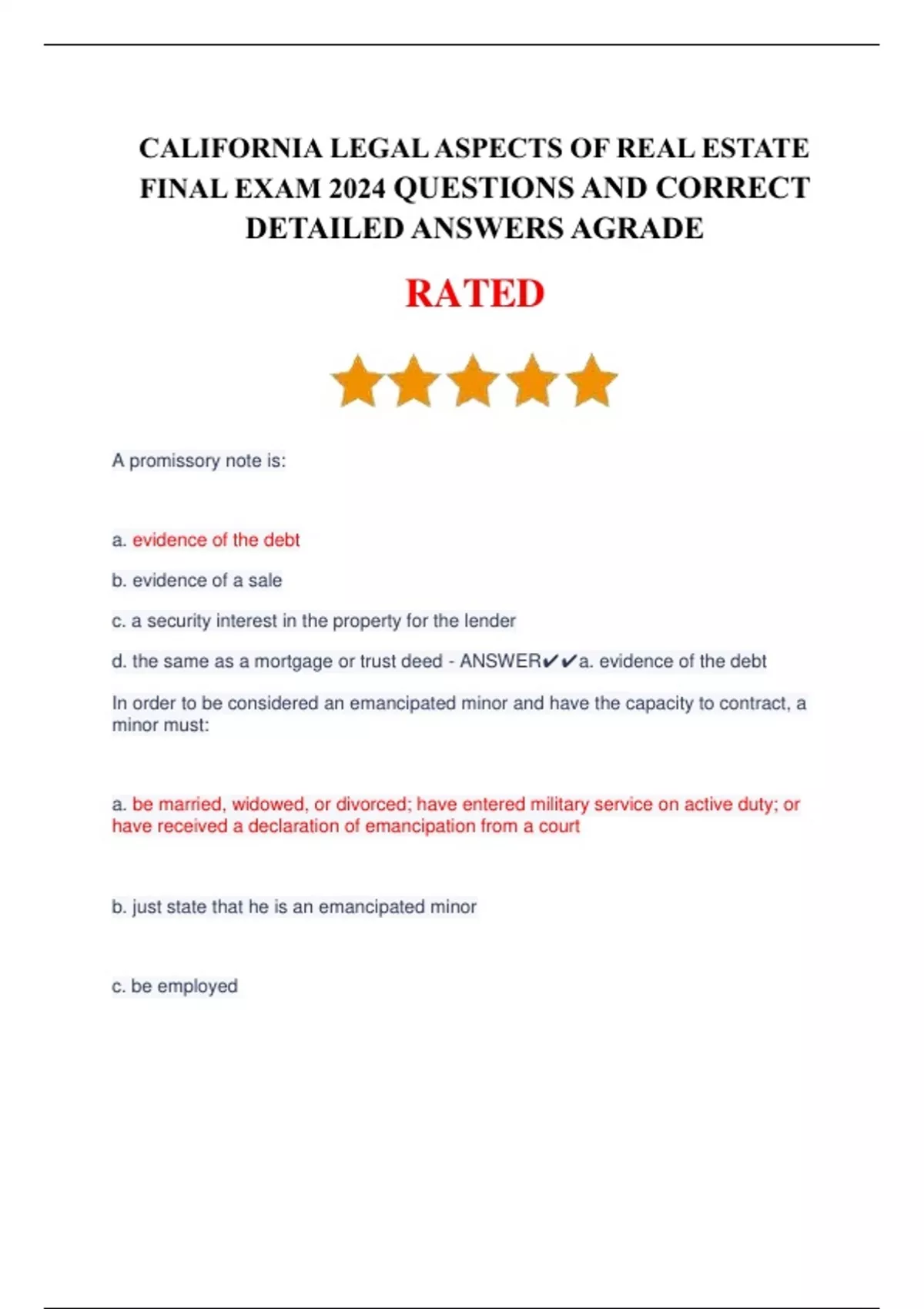 CALIFORNIA LEGAL ASPECTS OF REAL ESTATE FINAL EXAM 2024 QUESTIONS AND CORRECT DETAILED ANSWERS AGRADE

RATED

A promissory note is:

a. evidence of the debt

b. evidence of a sale

c. a security interest in the property for the lender

d. the same as a mortgage or trust deed - ANSWER✔✔a. evidence of the debt

In order to be considered an emancipated minor and have the capacity to contract, a minor must:

a. be married, widowed, or divorced; have entered military service on active duty; or have received a declaration of emancipation from a court

b. just state that he is an emancipated minor

c. be employed